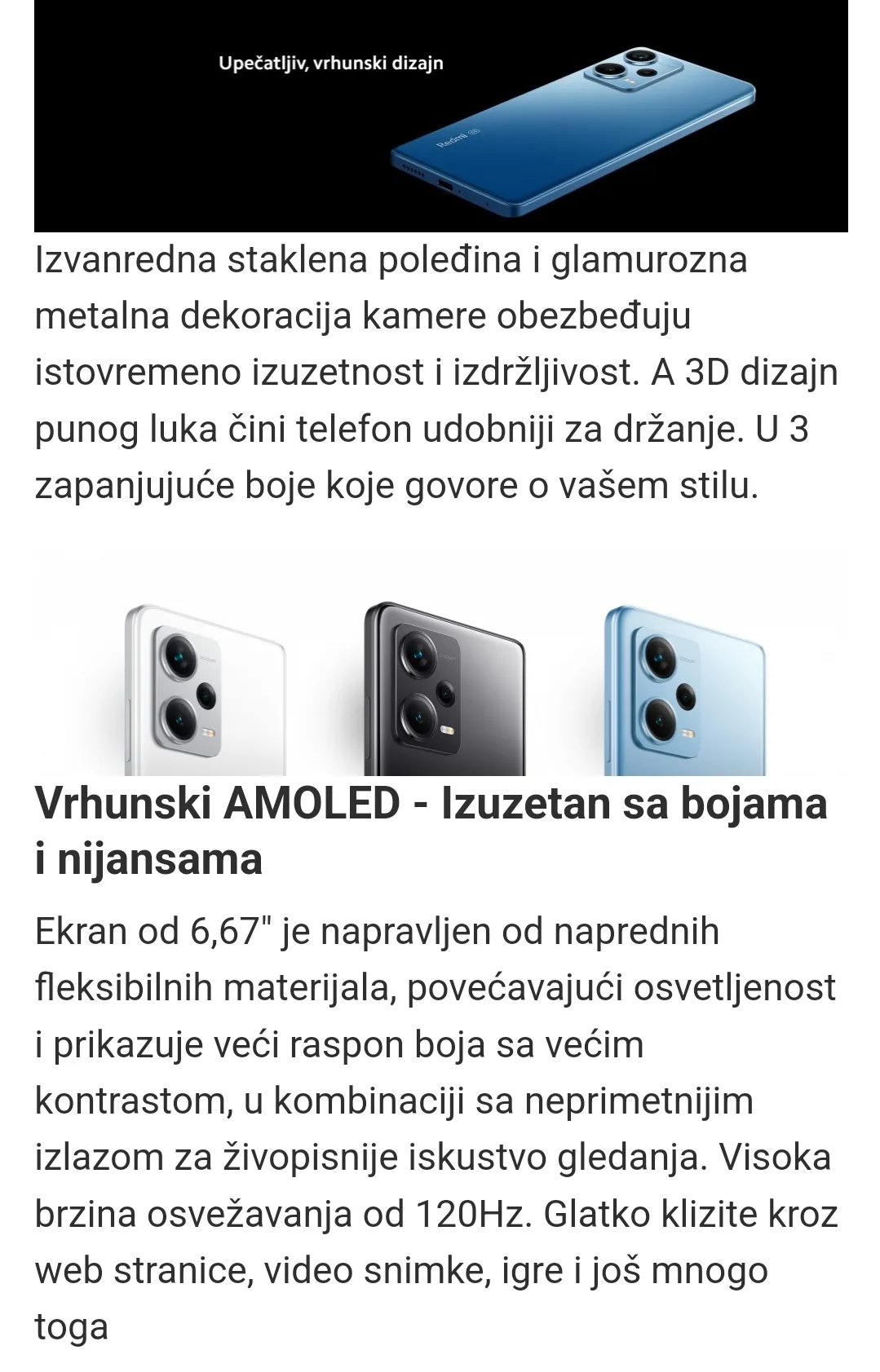 Upečatljiv, vrhunski dizajn

Redmi 5G

Izvanredna staklena poleđina i glamurozna metalna dekoracija kamere obezbeđuju istovremeno izuzetnost i izdržljivost. A 3D dizajn punog luka čini telefon udobniji za držanje. U 3 zapanjujuće boje koje govore o vašem stilu.

Vrhunski AMOLED - Izuzetan sa bojama i nijansama

Ekran od 6,67" je napravljen od naprednih fleksibilnih materijala, povećavajući osvetljenost i prikazuje veći raspon boja sa većim kontrastom, u kombinaciji sa neprimetnijim izlazom za živopisnije iskustvo gledanja. Visoka brzina osvežavanja od 120Hz. Glatko klizite kroz web stranice, video snimke, igre i još mnogo toga